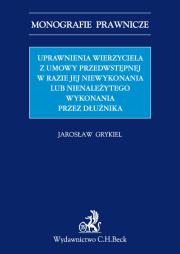 MONOGRAFIE PRAWNICZE

UPRAWNIENIA WIERZYCIELA Z UMOWY PRZEDWSTĘPNEJ W RAZIE JEJ NIEWYKONANIA LUB NIENALEŻYTEGO WYKONANIA PRZEZ DŁUŻNIKA

JAROSŁAW GRYKIEL

Wydawnictwo C.H.Beck